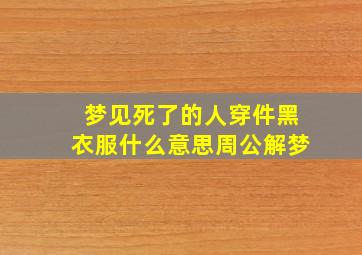 梦见死了的人穿件黑衣服什么意思周公解梦